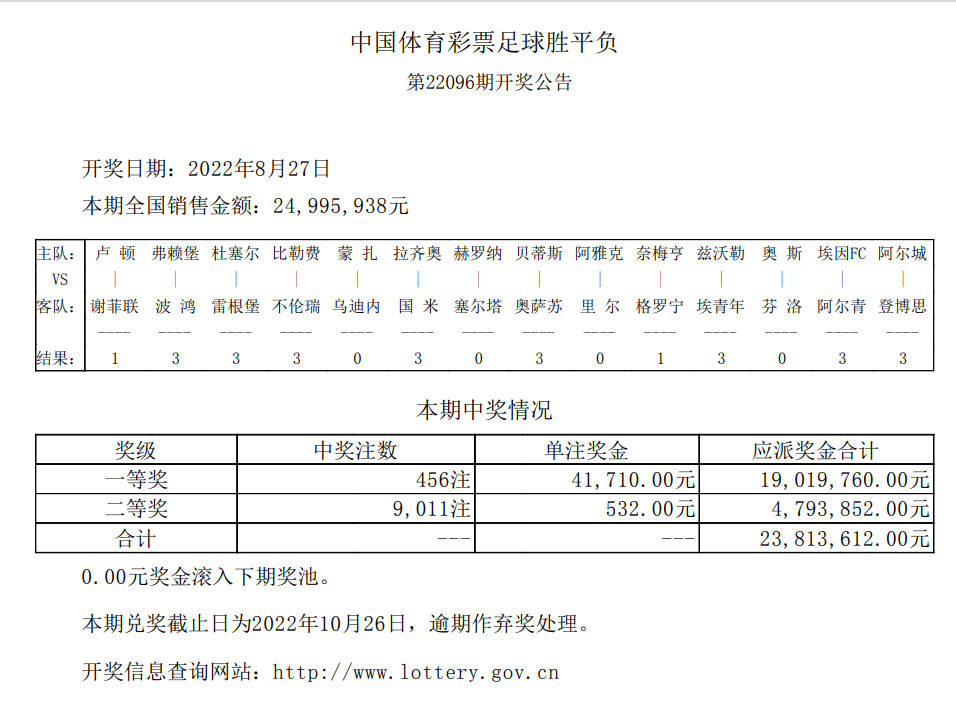 中国体育彩票足球胜平负

第22096期开奖公告

开奖日期：2022年8月27日

本期全国销售金额：24,995,938元

| 主队: | 卢 顿 | 弗赖堡 | 杜塞尔 | 比勒费 | 蒙 扎 | 拉齐奥 | 赫罗纳 | 贝蒂斯 | 阿雅克 | 奈梅亨 | 兹沃勒 | 奥 斯 | 埃因FC | 阿尔城 |
|---|---|---|---|---|---|---|---|---|---|---|---|---|---|---|
| VS | \| | \| | \| | \| | \| | \| | \| | \| | \| | \| | \| | \| | \| | \| |
| 客队: | 谢菲联 | 波 鸿 | 雷根堡 | 不伦瑞 | 乌迪内 | 国 米 | 塞尔塔 | 奥萨苏 | 里 尔 | 格罗宁 | 埃青年 | 芬 洛 | 阿尔青 | 登博思 |
| | ---- | ---- | ---- | ---- | ---- | ---- | ---- | ---- | ---- | ---- | ---- | ---- | ---- | ---- |
| 结果: | 1 | 3 | 3 | 3 | 0 | 3 | 0 | 3 | 0 | 1 | 3 | 0 | 3 | 3 |

本期中奖情况

| 奖级 | 中奖注数 | 单注奖金 | 应派奖金合计 |
|---|---|---|---|
| 一等奖 | 456注 | 41,710.00元 | 19,019,760.00元 |
| 二等奖 | 9,011注 | 532.00元 | 4,793,852.00元 |
| 合计 | --- | --- | 23,813,612.00元 |

0.00元奖金滚入下期奖池。

本期兑奖截止日为2022年10月26日，逾期作弃奖处理。

开奖信息查询网站：http://www.lottery.gov.cn